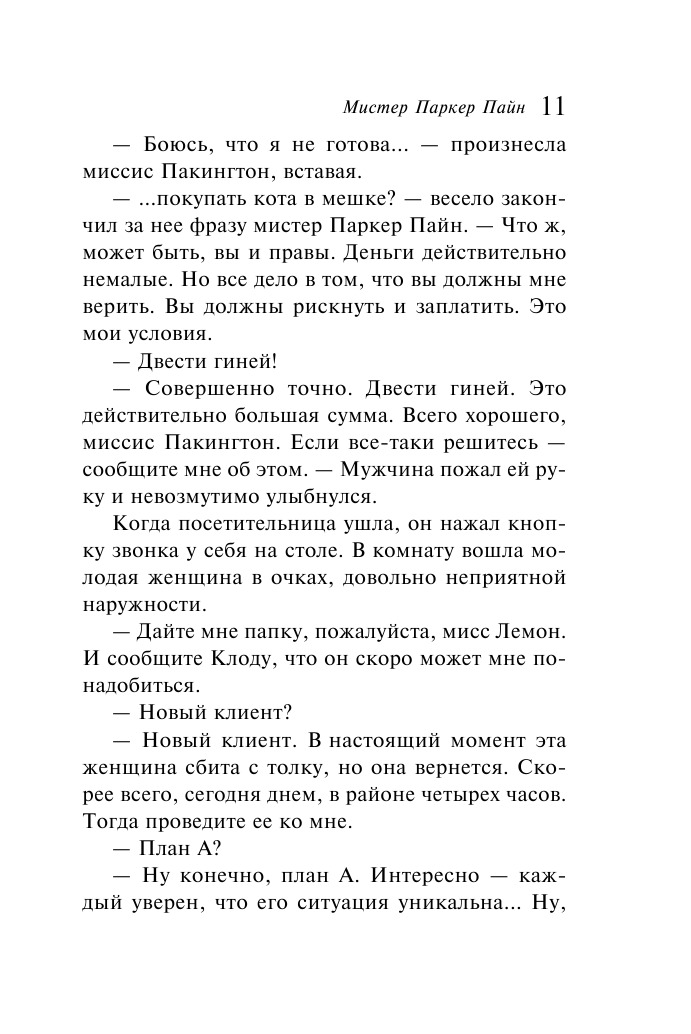 Мистер Паркер Пайн 11

— Боюсь, что я не готова... — произнесла миссис Пакингтон, вставая.

— ...покупать кота в мешке? — весело закончил за нее фразу мистер Паркер Пайн. — Что ж, может быть, вы и правы. Деньги действительно немалые. Но все дело в том, что вы должны мне верить. Вы должны рискнуть и заплатить. Это мои условия.

— Двести гиней!

— Совершенно точно. Двести гиней. Это действительно большая сумма. Всего хорошего, миссис Пакингтон. Если все-таки решитесь — сообщите мне об этом. — Мужчина пожал ей руку и невозмутимо улыбнулся.

Когда посетительница ушла, он нажал кнопку звонка у себя на столе. В комнату вошла молодая женщина в очках, довольно неприятной наружности.

— Дайте мне папку, пожалуйста, мисс Лемон. И сообщите Клоду, что он скоро может мне понадобиться.

— Новый клиент?

— Новый клиент. В настоящий момент эта женщина сбита с толку, но она вернется. Скорее всего, сегодня днем, в районе четырех часов. Тогда проведите ее ко мне.

— План А?

— Ну конечно, план А. Интересно — каждый уверен, что его ситуация уникальна... Ну,